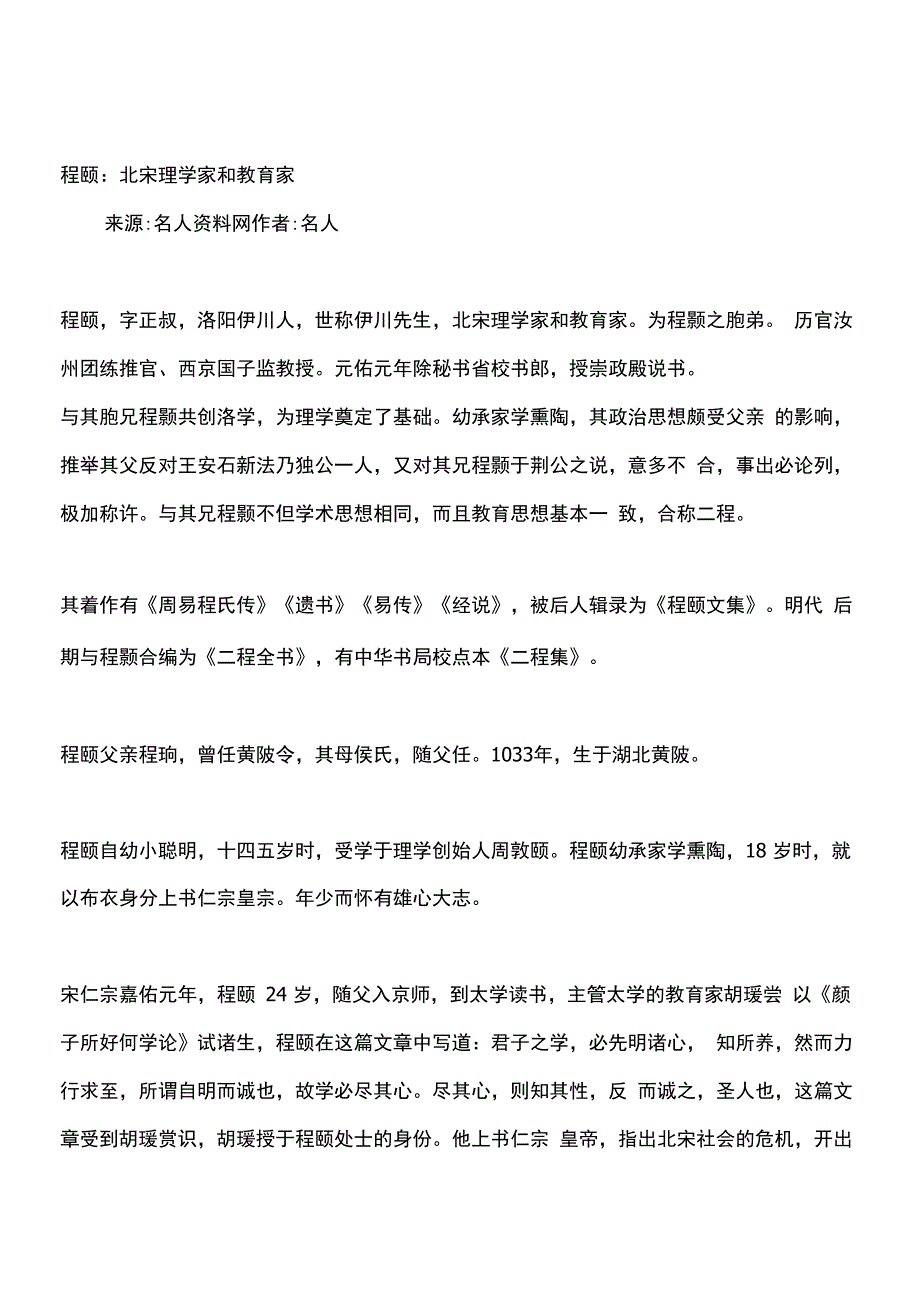 程颐：北宋理学家和教育家

来源:名人资料网作者:名人

程颐，字正叔，洛阳伊川人，世称伊川先生，北宋理学家和教育家。为程颢之胞弟。 历官汝州团练推官、西京国子监教授。元佑元年除秘书省校书郎，授崇政殿说书。
与其胞兄程颢共创洛学，为理学奠定了基础。幼承家学熏陶，其政治思想颇受父亲 的影响，推举其父反对王安石新法乃独公一人，又对其兄程颢于荆公之说，意多不 合，事出必论列，极加称许。与其兄程颢不但学术思想相同，而且教育思想基本一 致，合称二程。

其着作有《周易程氏传》《遗书》《易传》《经说》，被后人辑录为《程颐文集》。明代 后期与程颢合编为《二程全书》，有中华书局校点本《二程集》。

程颐父亲程珦，曾任黄陂令，其母侯氏，随父任。1033年，生于湖北黄陂。

程颐自幼小聪明，十四五岁时，受学于理学创始人周敦颐。程颐幼承家学熏陶，18 岁时，就以布衣身分上书仁宗皇宗。年少而怀有雄心大志。

宋仁宗嘉佑元年，程颐 24 岁，随父入京师，到太学读书，主管太学的教育家胡瑗尝 以《颜子所好何学论》试诸生，程颐在这篇文章中写道：君子之学，必先明诸心， 知所养，然而力行求至，所谓自明而诚也，故学必尽其心。尽其心，则知其性，反 而诚之，圣人也，这篇文章受到胡瑗赏识，胡瑗授于程颐处士的身份。他上书仁宗 皇帝，指出北宋社会的危机，开出